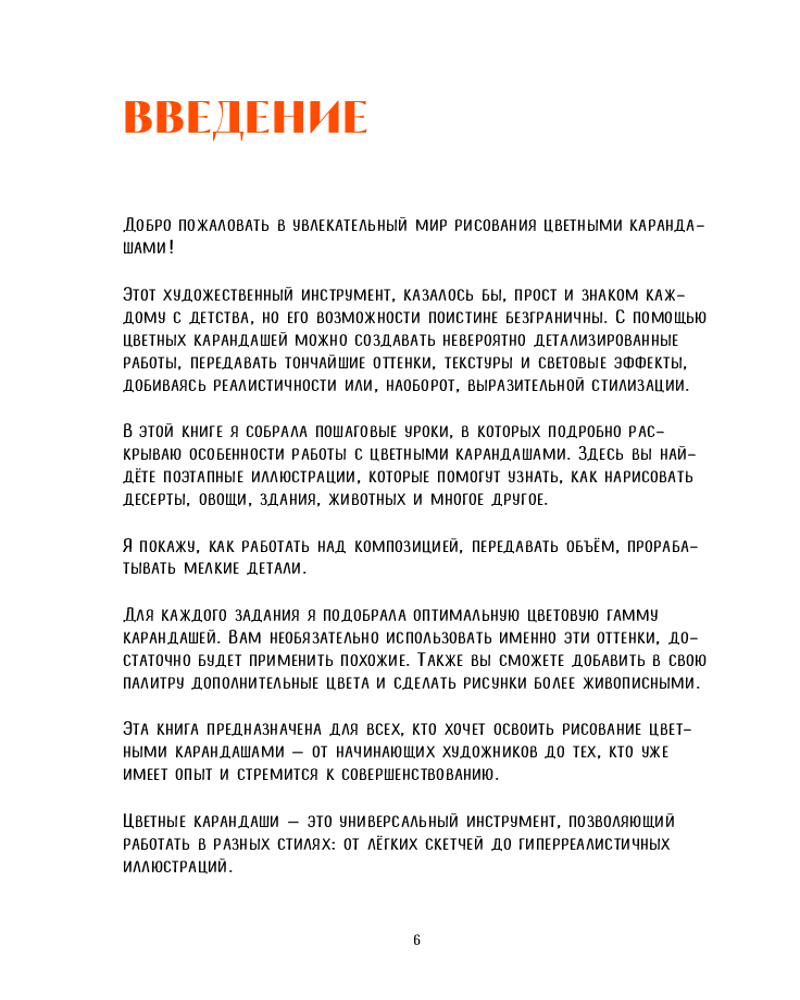 ВВЕДЕНИЕ

Добро пожаловать в увлекательный мир рисования цветными карандашами!

Этот художественный инструмент, казалось бы, прост и знаком каждому с детства, но его возможности поистине безграничны. С помощью цветных карандашей можно создавать невероятно детализированные работы, передавать тончайшие оттенки, текстуры и световые эффекты, добиваясь реалистичности или, наоборот, выразительной стилизации.

В этой книге я собрала пошаговые уроки, в которых подробно раскрываю особенности работы с цветными карандашами. Здесь вы найдёте поэтапные иллюстрации, которые помогут узнать, как нарисовать десерты, овощи, здания, животных и многое другое.

Я покажу, как работать над композицией, передавать объём, прорабатывать мелкие детали.

Для каждого задания я подобрала оптимальную цветовую гамму карандашей. Вам необязательно использовать именно эти оттенки, достаточно будет применить похожие. Также вы сможете добавить в свою палитру дополнительные цвета и сделать рисунки более живописными.

Эта книга предназначена для всех, кто хочет освоить рисование цветными карандашами — от начинающих художников до тех, кто уже имеет опыт и стремится к совершенствованию.

Цветные карандаши — это универсальный инструмент, позволяющий работать в разных стилях: от лёгких скетчей до гиперреалистичных иллюстраций.

6